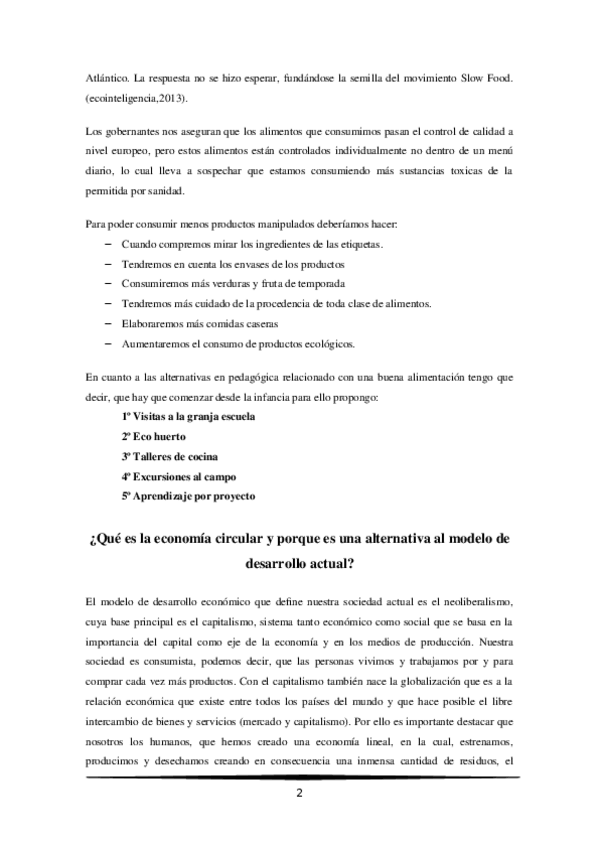 Atlántico. La respuesta no se hizo esperar, fundándose la semilla del movimiento Slow Food. (ecointeligencia,2013).

Los gobernantes nos aseguran que los alimentos que consumimos pasan el control de calidad a nivel europeo, pero estos alimentos están controlados individualmente no dentro de un menú diario, lo cual lleva a sospechar que estamos consumiendo más sustancias toxicas de la permitida por sanidad.

Para poder consumir menos productos manipulados deberíamos hacer:
– Cuando compremos mirar los ingredientes de las etiquetas.
– Tendremos en cuenta los envases de los productos
– Consumiremos más verduras y fruta de temporada
– Tendremos más cuidado de la procedencia de toda clase de alimentos.
– Elaboraremos más comidas caseras
– Aumentaremos el consumo de productos ecológicos.

En cuanto a las alternativas en pedagógica relacionado con una buena alimentación tengo que decir, que hay que comenzar desde la infancia para ello propongo:

1º Visitas a la granja escuela
2º Eco huerto
3º Talleres de cocina
4º Excursiones al campo
5º Aprendizaje por proyecto

¿Qué es la economía circular y porque es una alternativa al modelo de desarrollo actual?

El modelo de desarrollo económico que define nuestra sociedad actual es el neoliberalismo, cuya base principal es el capitalismo, sistema tanto económico como social que se basa en la importancia del capital como eje de la economía y en los medios de producción. Nuestra sociedad es consumista, podemos decir, que las personas vivimos y trabajamos por y para comprar cada vez más productos. Con el capitalismo también nace la globalización que es a la relación económica que existe entre todos los países del mundo y que hace posible el libre intercambio de bienes y servicios (mercado y capitalismo). Por ello es importante destacar que nosotros los humanos, que hemos creado una economía lineal, en la cual, estrenamos, producimos y desechamos creando en consecuencia una inmensa cantidad de residuos, el

2